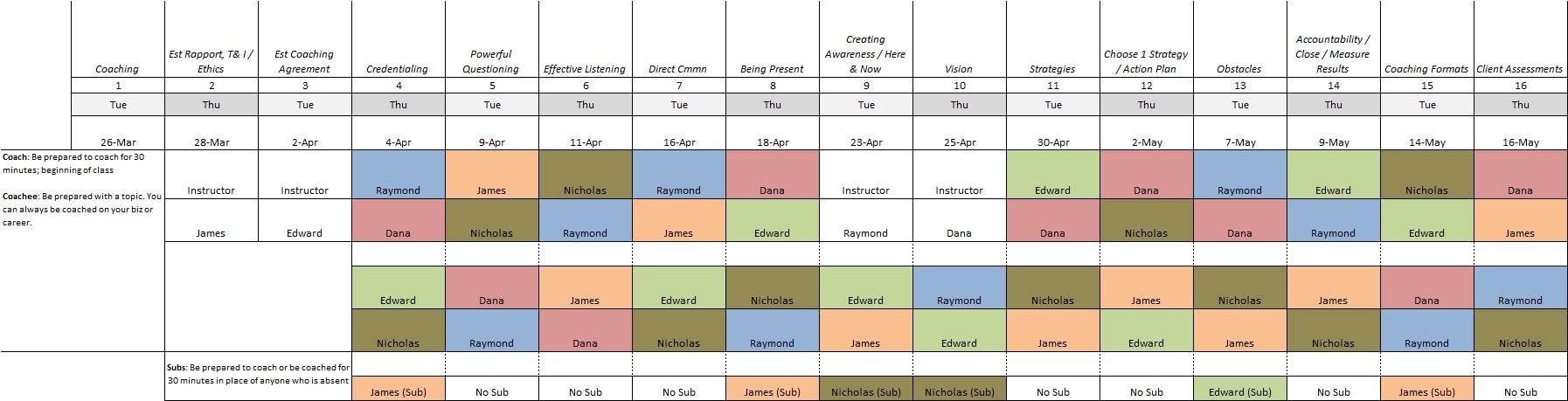 | | Coaching | Est Rapport, T& I / Ethics | Est Coaching Agreement | Credentialing | Powerful Questioning | Effective Listening | Direct Cmmn | Being Present | Creating Awareness / Here & Now | Vision | Strategies | Choose 1 Strategy / Action Plan | Obstacles | Accountability / Close / Measure Results | Coaching Formats | Client Assessments |
|---|---|---|---|---|---|---|---|---|---|---|---|---|---|---|---|---|
| | 1 | 2 | 3 | 4 | 5 | 6 | 7 | 8 | 9 | 10 | 11 | 12 | 13 | 14 | 15 | 16 |
| | Tue | Thu | Tue | Thu | Tue | Thu | Tue | Thu | Tue | Thu | Tue | Thu | Tue | Thu | Tue | Thu |
| | 26-Mar | 28-Mar | 2-Apr | 4-Apr | 9-Apr | 11-Apr | 16-Apr | 18-Apr | 23-Apr | 25-Apr | 30-Apr | 2-May | 7-May | 9-May | 14-May | 16-May |
| **Coach**: Be prepared to coach for 30 minutes; beginning of class | | Instructor | Instructor | Raymond | James | Nicholas | Raymond | Dana | Instructor | Instructor | Edward | Dana | Raymond | Edward | Nicholas | Dana |
| **Coachee**: Be prepared with a topic. You can always be coached on your biz or career. | | James | Edward | Dana | Nicholas | Raymond | James | Edward | Raymond | Dana | Dana | Nicholas | Dana | Raymond | Edward | James |
| | | | | Edward | Dana | James | Edward | Nicholas | Edward | Raymond | Nicholas | James | Nicholas | James | Dana | Raymond |
| | | | | Nicholas | Raymond | Dana | Nicholas | Raymond | James | Edward | James | Edward | James | Nicholas | Raymond | Nicholas |
| | | **Subs**: Be prepared to coach or be coached for 30 minutes in place of anyone who is absent | | James (Sub) | No Sub | No Sub | No Sub | James (Sub) | Nicholas (Sub) | Nicholas (Sub) | No Sub | No Sub | Edward (Sub) | No Sub | James (Sub) | No Sub |